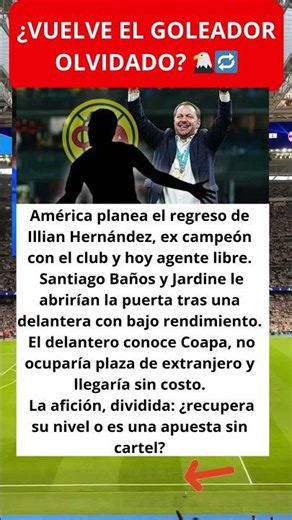 ¿VUELVE EL GOLEADOR OLVIDADO? 🦅🔁

América planea el regreso de Illian Hernández, ex campeón con el club y hoy agente libre. Santiago Baños y Jardine le abrirían la puerta tras una delantera con bajo rendimiento. El delantero conoce Coapa, no ocuparía plaza de extranjero y llegaría sin costo.
La afición, dividida: ¿recupera su nivel o es una apuesta sin cartel?